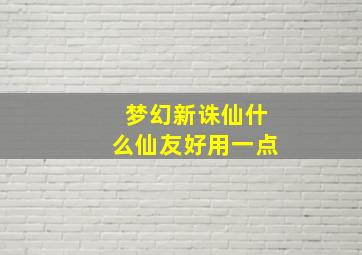 梦幻新诛仙什么仙友好用一点